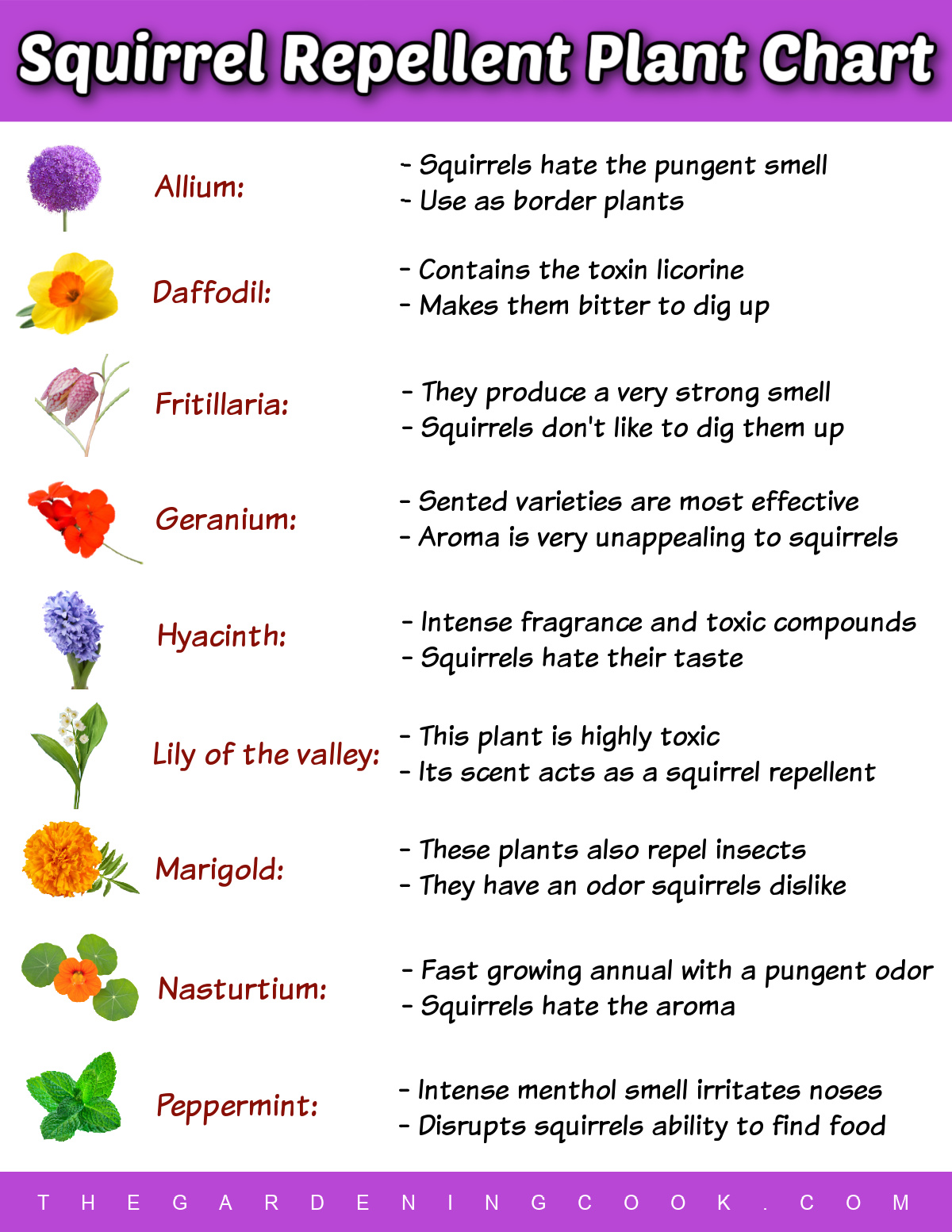 Squirrel Repellent Plant Chart

Allium:
- Squirrels hate the pungent smell
- Use as border plants

Daffodil:
- Contains the toxin licorine
- Makes them bitter to dig up

Fritillaria:
- They produce a very strong smell
- Squirrels don't like to dig them up

Geranium:
- Sented varieties are most effective
- Aroma is very unappealing to squirrels

Hyacinth:
- Intense fragrance and toxic compounds
- Squirrels hate their taste

Lily of the valley:
- This plant is highly toxic
- Its scent acts as a squirrel repellent

Marigold:
- These plants also repel insects
- They have an odor squirrels dislike

Nasturtium:
- Fast growing annual with a pungent odor
- Squirrels hate the aroma

Peppermint:
- Intense menthol smell irritates noses
- Disrupts squirrels ability to find food

THEGARDENINGCOOK.COM